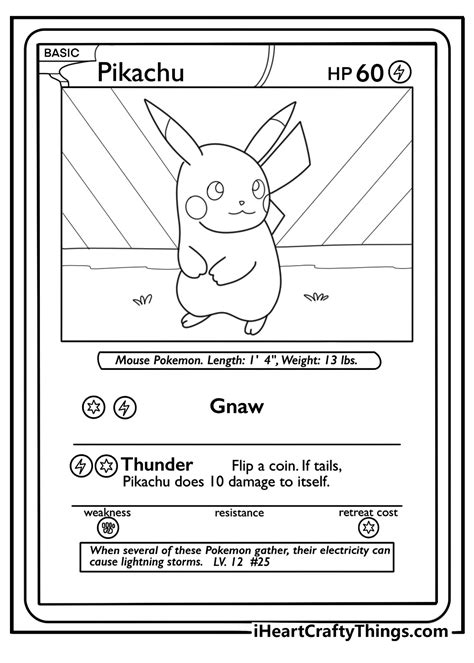 BASIC

Pikachu

HP 60

Mouse Pokemon. Length: 1' 4", Weight: 13 lbs.

Gnaw

Thunder Flip a coin. If tails, Pikachu does 10 damage to itself.

weakness

resistance

retreat cost

When several of these Pokemon gather, their electricity can cause lightning storms. LV. 12 #25

iHeartCraftyThings.com